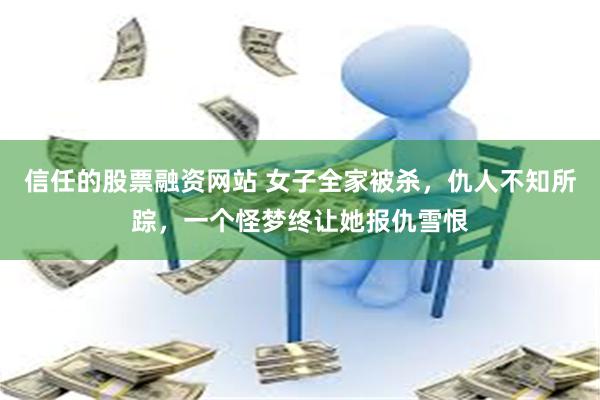 信任的股票融资网站 女子全家被杀，仇人不知所踪，一个怪梦终让她报仇雪恨